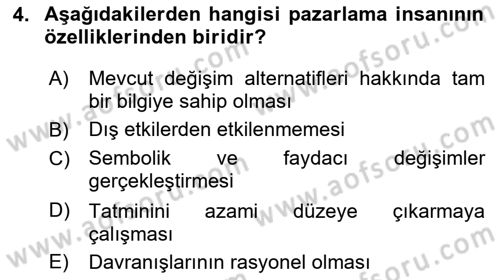 4. Aşağıdakilerden hangisi pazarlama insanının özelliklerinden biridir?

A) Mevcut değişim alternatifleri hakkında tam bir bilgiye sahip olması

B) Dış etkilerden etkilenmemesi

C) Sembolik ve faydacı değişimler gerçekleştirmesi

D) Tatminini azami düzeye çıkarmaya çalışması

E) Davranışlarının rasyonel olması

www.aofsoru.com